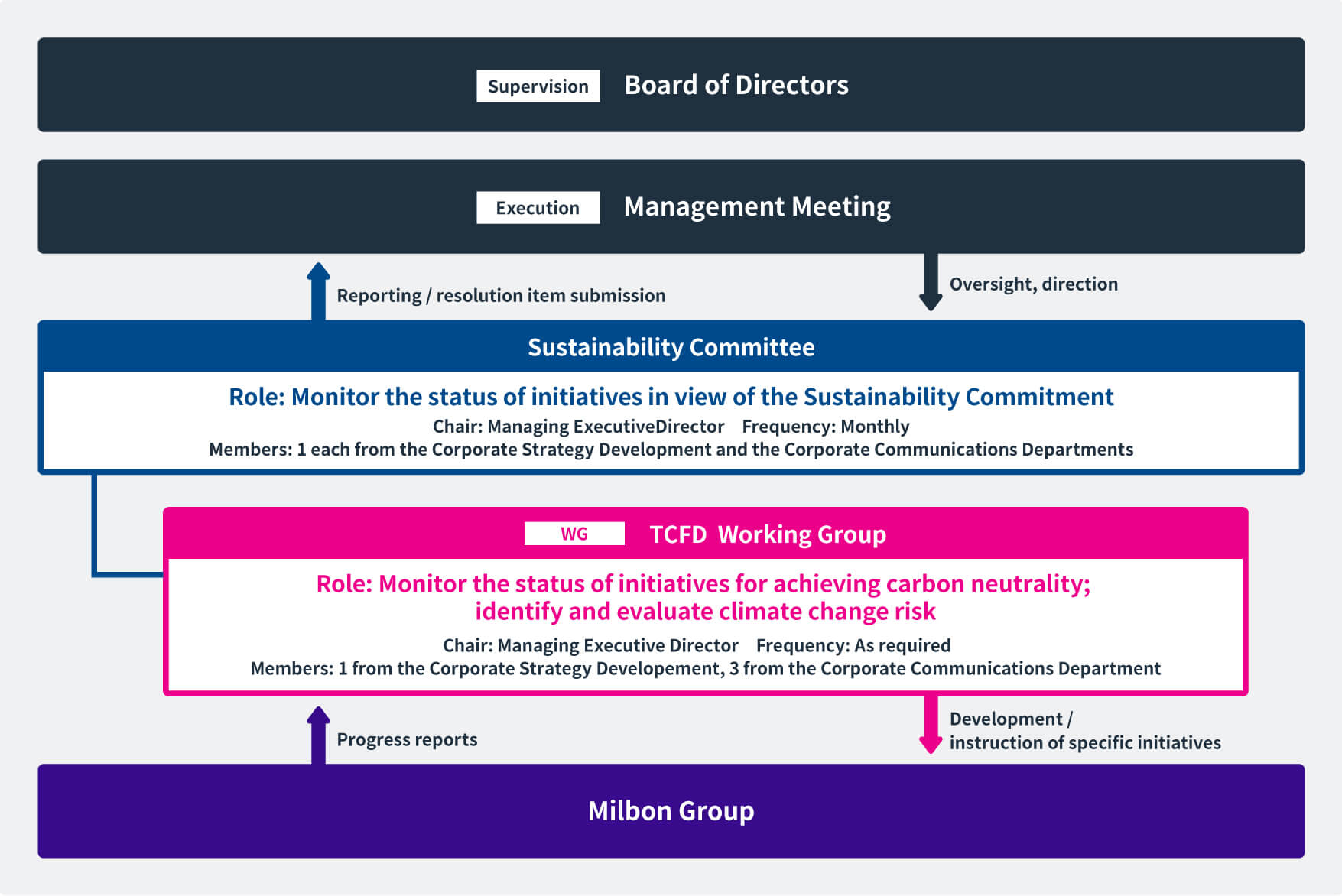 Supervision Board of Directors

Execution Management Meeting

Reporting / resolution item submission

Oversight, direction

Sustainability Committee

Role: Monitor the status of initiatives in view of the Sustainability Commitment

Chair: Managing ExecutiveDirector Frequency: Monthly

Members: 1 each from the Corporate Strategy Development and the Corporate Communications Departments

WG TCFD Working Group

Role: Monitor the status of initiatives for achieving carbon neutrality; identify and evaluate climate change risk

Chair: Managing Executive Director Frequency: As required

Members: 1 from the Corporate Strategy Developement, 3 from the Corporate Communications Department

Progress reports

Development / instruction of specific initiatives

Milbon Group